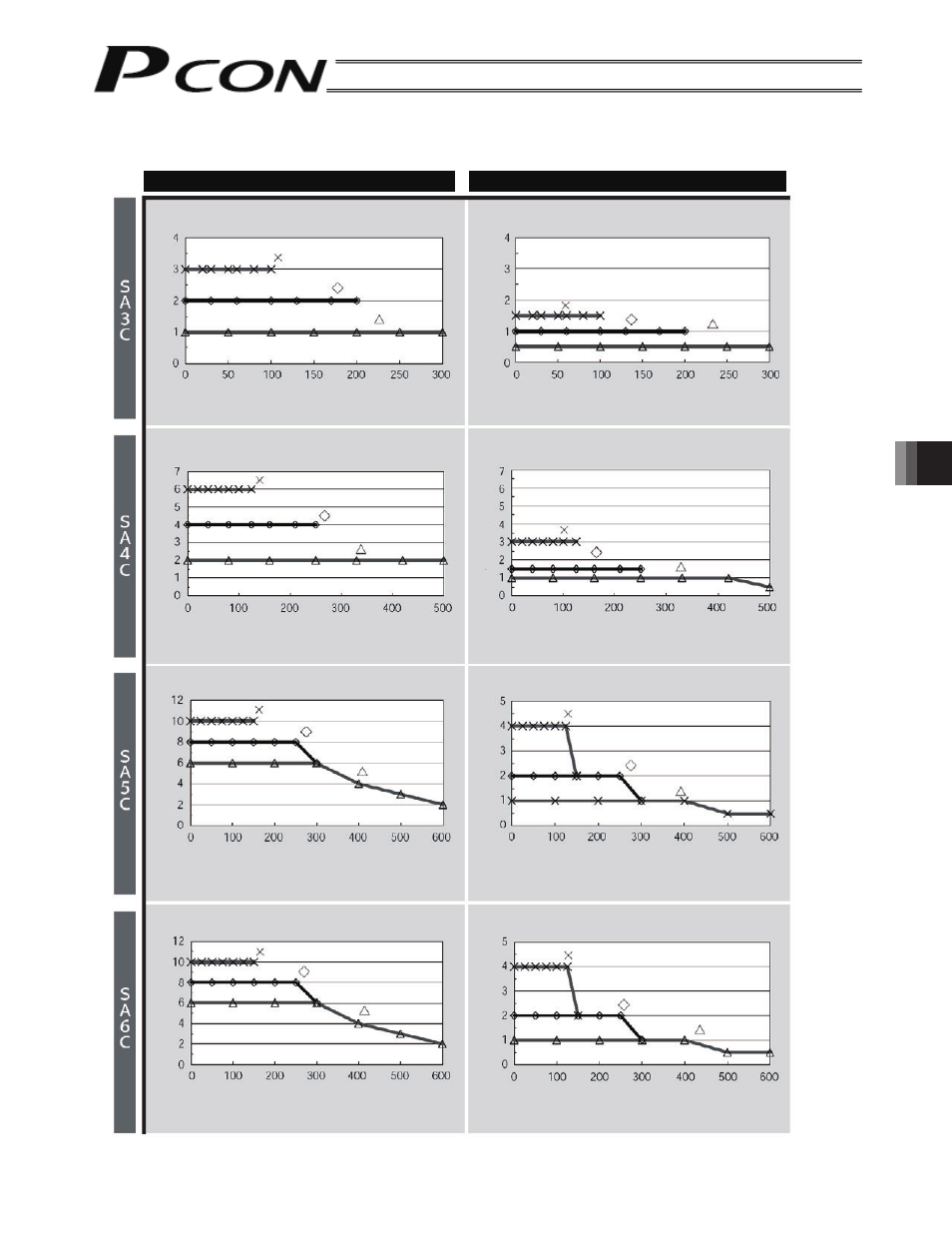 PCON

SA3C

4
3
2
1
0
0 50 100 150 200 250 300

4
3
2
1
0
0 50 100 150 200 250 300

SA4C

7
6
5
4
3
2
1
0
0 100 200 300 400 500

7
6
5
4
3
2
1
0
0 100 200 300 400 500

SA5C

12
10
8
6
4
2
0
0 100 200 300 400 500 600

5
4
3
2
1
0
0 100 200 300 400 500 600

SA6C

12
10
8
6
4
2
0
0 100 200 300 400 500 600

5
4
3
2
1
0
0 100 200 300 400 500 600